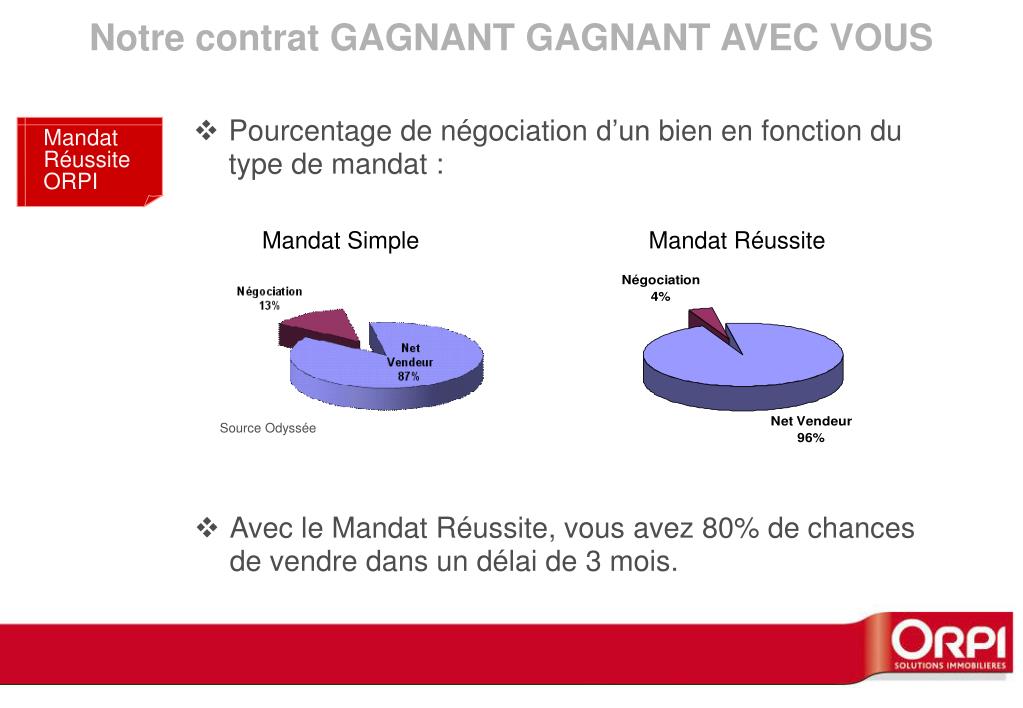 Notre contrat GAGNANT GAGNANT AVEC VOUS

Mandat Réussite ORPI

❖ Pourcentage de négociation d'un bien en fonction du type de mandat :

Mandat Simple

Négociation
13%

Net Vendeur
87%

Source Odyssée

Mandat Réussite

Négociation
4%

Net Vendeur
96%

❖ Avec le Mandat Réussite, vous avez 80% de chances de vendre dans un délai de 3 mois.

ORPI
SOLUTIONS IMMOBILIERES